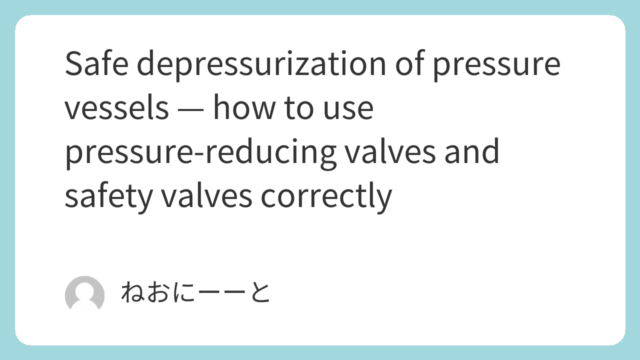 Safe depressurization of pressure vessels — how to use pressure-reducing valves and safety valves correctly

ねおにーーと